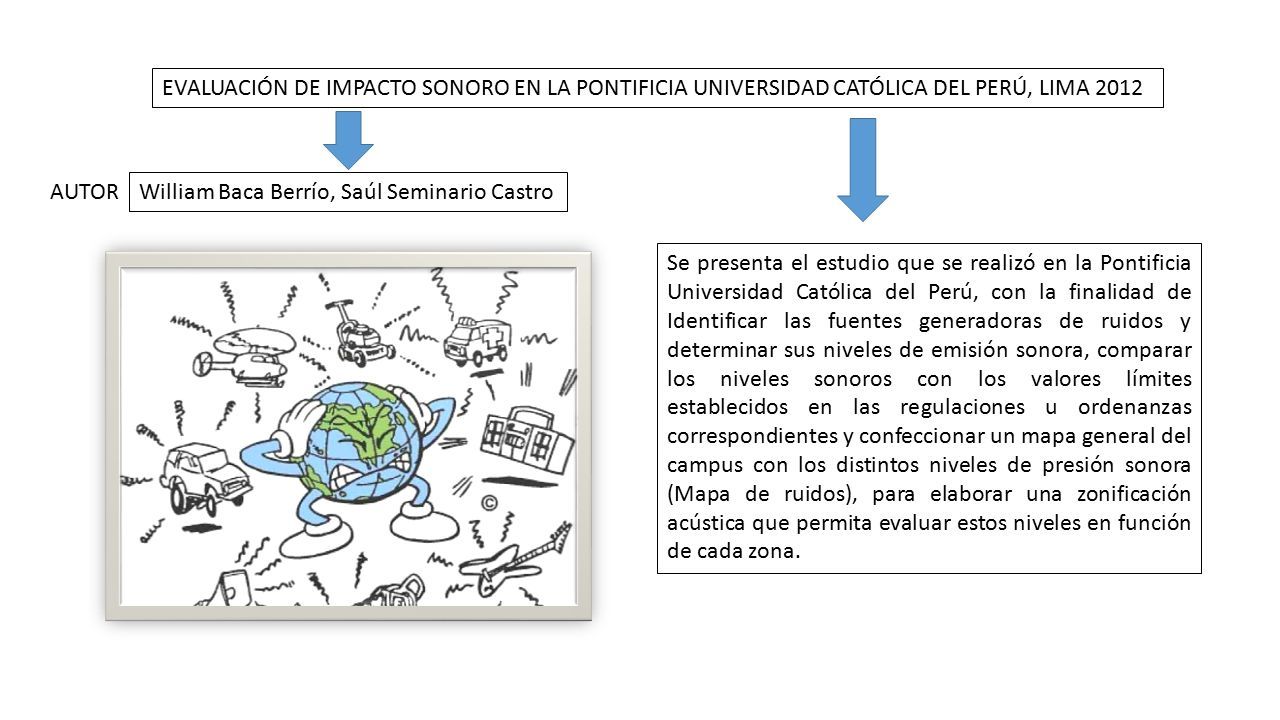 EVALUACIÓN DE IMPACTO SONORO EN LA PONTIFICIA UNIVERSIDAD CATÓLICA DEL PERÚ, LIMA 2012

AUTOR William Baca Berrío, Saúl Seminario Castro

©

Se presenta el estudio que se realizó en la Pontificia Universidad Católica del Perú, con la finalidad de Identificar las fuentes generadoras de ruidos y determinar sus niveles de emisión sonora, comparar los niveles sonoros con los valores límites establecidos en las regulaciones u ordenanzas correspondientes y confeccionar un mapa general del campus con los distintos niveles de presión sonora (Mapa de ruidos), para elaborar una zonificación acústica que permita evaluar estos niveles en función de cada zona.